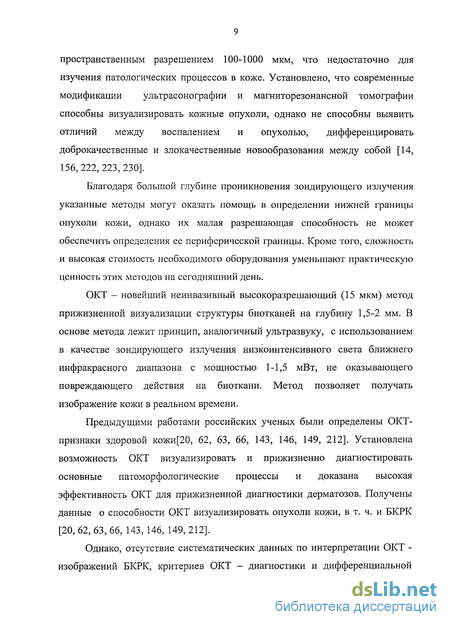 9

пространственным разрешением 100-1000 мкм, что недостаточно для изучения патологических процессов в коже. Установлено, что современные модификации ультрасонографии и магниторезонансной томографии способны визуализировать кожные опухоли, однако не способны выявить отличий между воспалением и опухолью, дифференцировать доброкачественные и злокачественные новообразования между собой [14, 156, 222, 223, 230].

Благодаря большой глубине проникновения зондирующего излучения указанные методы могут оказать помощь в определении нижней границы опухоли кожи, однако их малая разрешающая способность не может обеспечить определения ее периферической границы. Кроме того, сложность и высокая стоимость необходимого оборудования уменьшают практическую ценность этих методов на сегодняшний день.

ОКТ – новейший неинвазивный высокоразрешающий (15 мкм) метод прижизненной визуализации структуры биотканей на глубину 1,5-2 мм. В основе метода лежит принцип, аналогичный ультразвуку, с использованием в качестве зондирующего излучения низкоинтенсивного света ближнего инфракрасного диапазона с мощностью 1-1,5 мВт, не оказывающего повреждающего действия на биоткани. Метод позволяет получать изображение кожи в реальном времени.

Предыдущими работами российских ученых были определены ОКТ-признаки здоровой кожи[20, 62, 63, 66, 143, 146, 149, 212]. Установлена возможность ОКТ визуализировать и прижизненно диагностировать основные патоморфологические процессы и доказана высокая эффективность ОКТ для прижизненной диагностики дерматозов. Получены данные о способности ОКТ визуализировать опухоли кожи, в т. ч. и БКРК [20, 62, 63, 66, 143, 146, 149, 212].

Однако, отсутствие систематических данных по интерпретации ОКТ - изображений БКРК, критериев ОКТ – диагностики и дифференциальной

dsLib.net
библиотека диссертаций